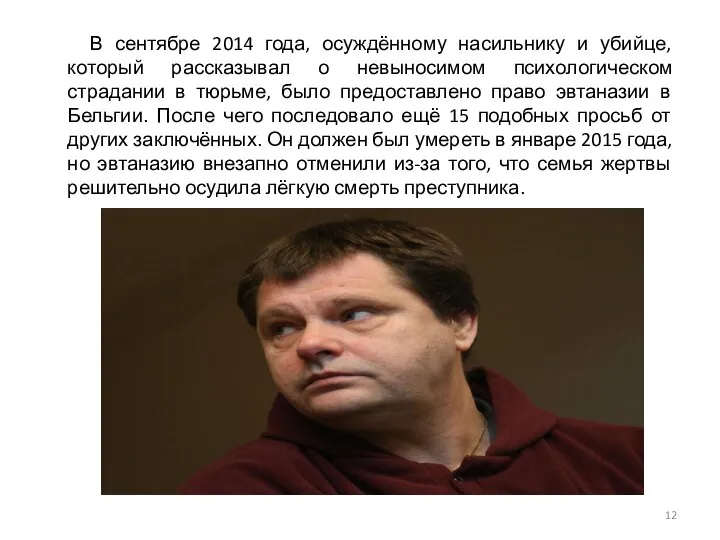 В сентябре 2014 года, осуждённому насильнику и убийце, который рассказывал о невыносимом психологическом страдании в тюрьме, было предоставлено право эвтаназии в Бельгии. После чего последовало ещё 15 подобных просьб от других заключённых. Он должен был умереть в январе 2015 года, но эвтаназию внезапно отменили из-за того, что семья жертвы решительно осудила лёгкую смерть преступника.

12